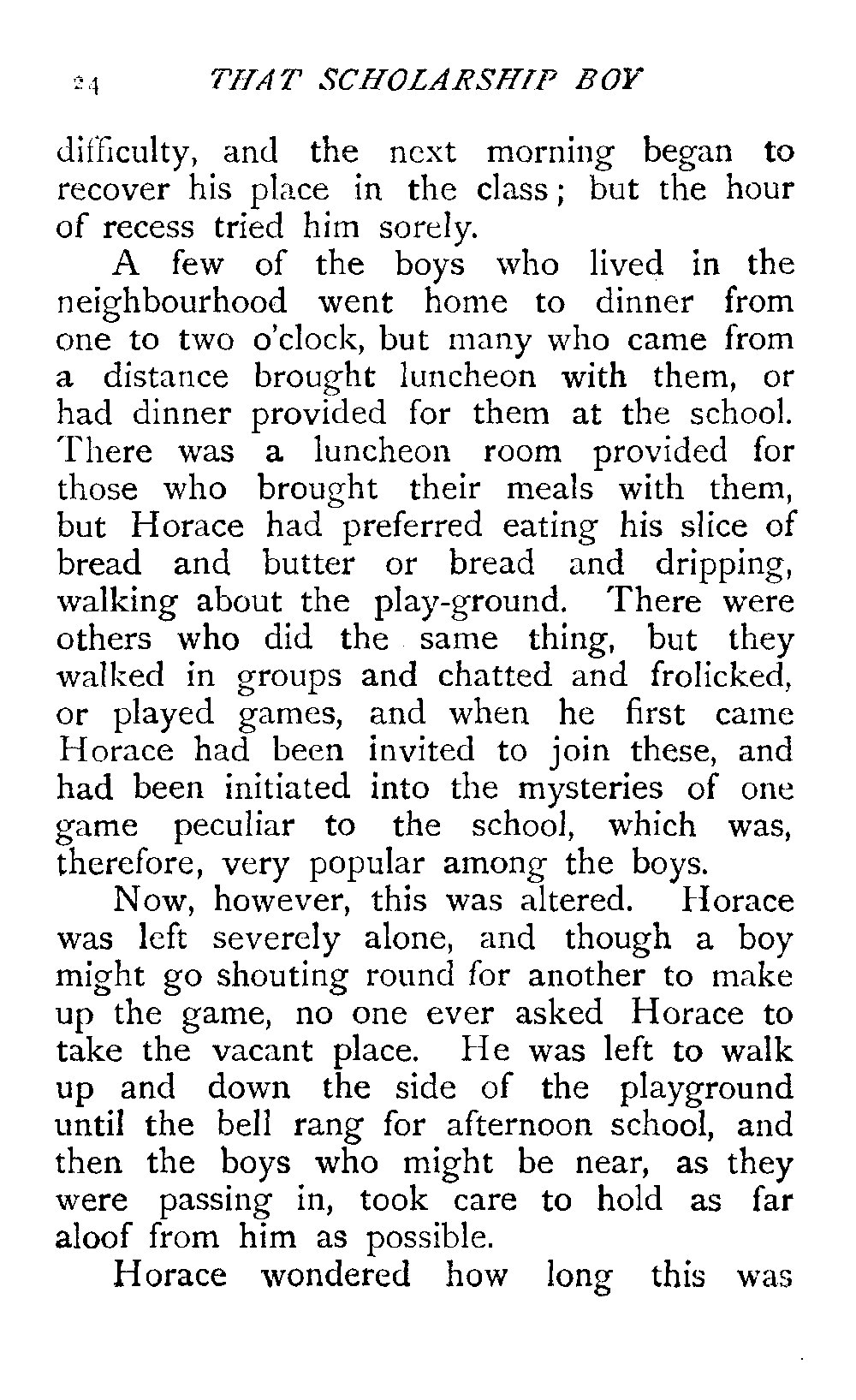 24 THAT SCHOLARSHIP BOY

difficulty, and the next morning began to recover his place in the class; but the hour of recess tried him sorely.

A few of the boys who lived in the neighbourhood went home to dinner from one to two o'clock, but many who came from a distance brought luncheon with them, or had dinner provided for them at the school. There was a luncheon room provided for those who brought their meals with them, but Horace had preferred eating his slice of bread and butter or bread and dripping, walking about the play-ground. There were others who did the same thing, but they walked in groups and chatted and frolicked, or played games, and when he first came Horace had been invited to join these, and had been initiated into the mysteries of one game peculiar to the school, which was, therefore, very popular among the boys.

Now, however, this was altered. Horace was left severely alone, and though a boy might go shouting round for another to make up the game, no one ever asked Horace to take the vacant place. He was left to walk up and down the side of the playground until the bell rang for afternoon school, and then the boys who might be near, as they were passing in, took care to hold as far aloof from him as possible.

Horace wondered how long this was